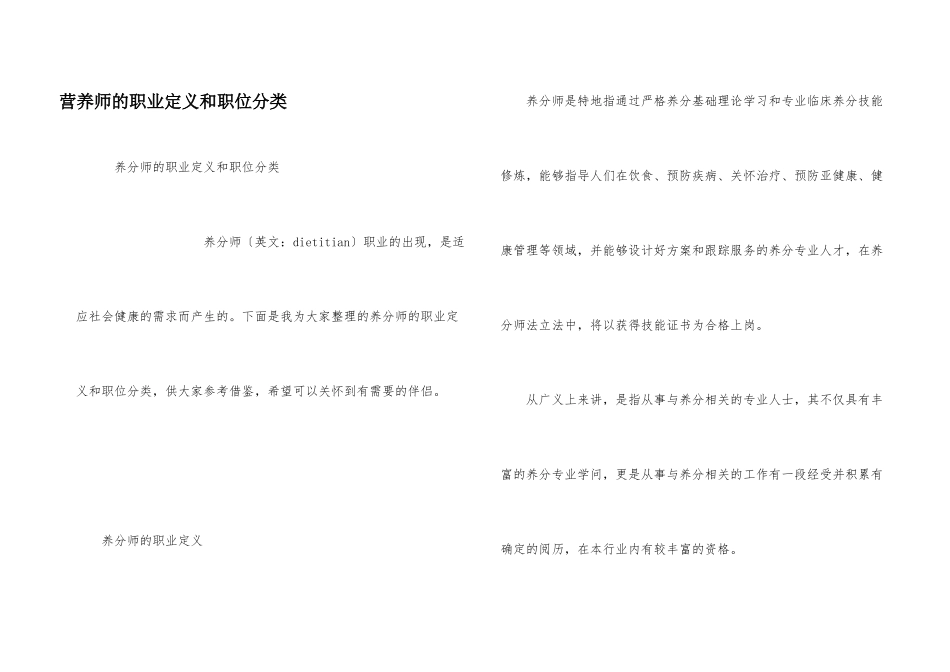 营养师的职业定义和职位分类

养分师的职业定义和职位分类

养分师〔英文：dietitian〕职业的出现，是适应社会健康的需求而产生的。下面是我为大家整理的养分师的职业定义和职位分类，供大家参考借鉴，希望可以关怀到有需要的伴侣。

养分师的职业定义

养分师是特地指通过严格养分基础理论学习和专业临床养分技能修炼，能够指导人们在饮食、预防疾病、关怀治疗、预防亚健康、健康管理等领域，并能够设计好方案和跟踪服务的养分专业人才，在养分师法立法中，将以获得技能证书为合格上岗。

从广义上来讲，是指从事与养分相关的专业人士，其不仅具有丰富的养分专业学问，更是从事与养分相关的工作有一段经受并积累有确定的阅历，在本行业内有较丰富的资格。